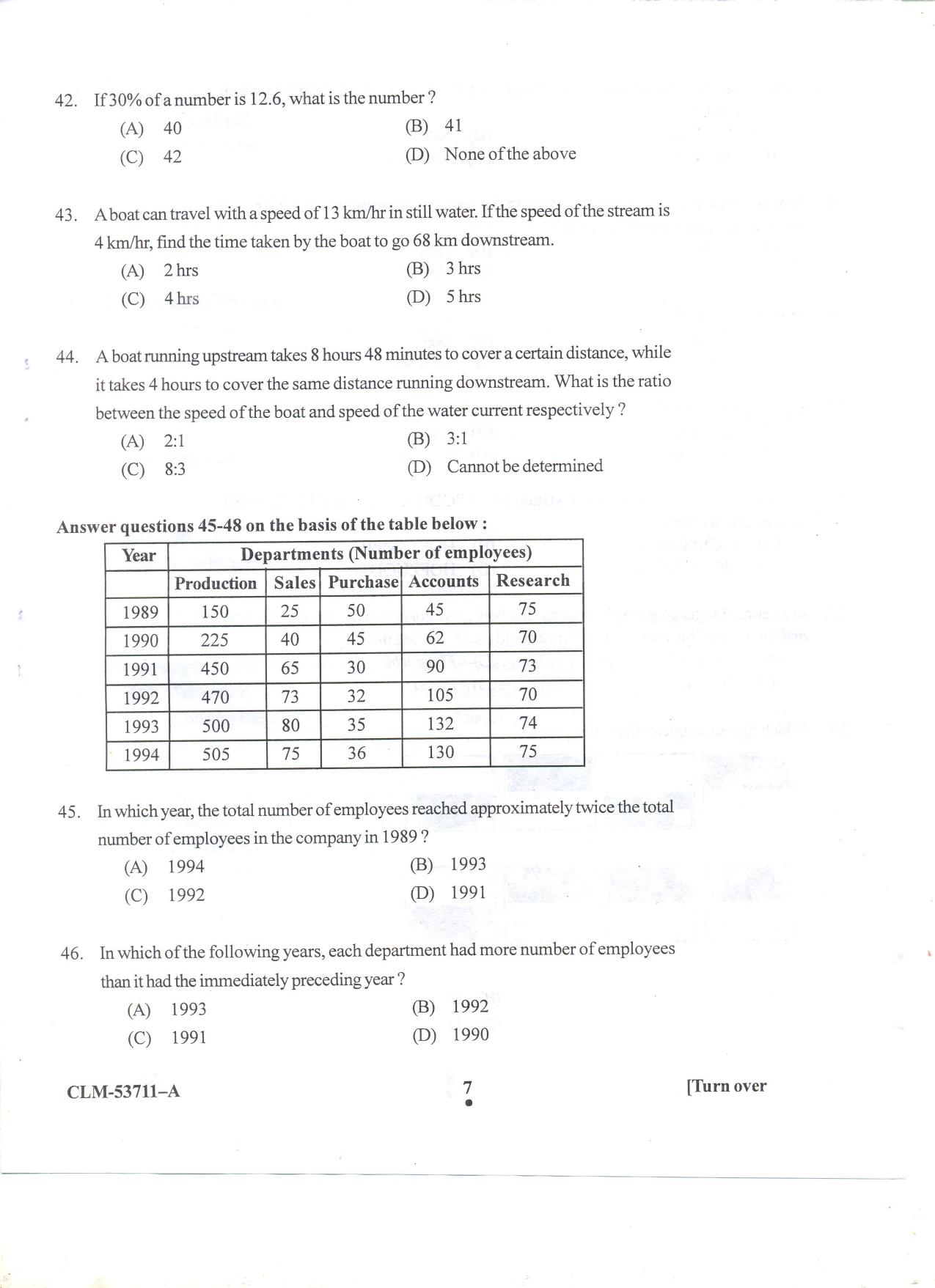 42. If 30% of a number is 12.6, what is the number ?

(A) 40
(B) 41
(C) 42
(D) None of the above

43. A boat can travel with a speed of 13 km/hr in still water. If the speed of the stream is 4 km/hr, find the time taken by the boat to go 68 km downstream.

(A) 2 hrs
(B) 3 hrs
(C) 4 hrs
(D) 5 hrs

44. A boat running upstream takes 8 hours 48 minutes to cover a certain distance, while it takes 4 hours to cover the same distance running downstream. What is the ratio between the speed of the boat and speed of the water current respectively ?

(A) 2:1
(B) 3:1
(C) 8:3
(D) Cannot be determined

Answer questions 45-48 on the basis of the table below :

| Year | Departments (Number of employees) | | | | |
|---|---|---|---|---|---|
| | Production | Sales | Purchase | Accounts | Research |
| 1989 | 150 | 25 | 50 | 45 | 75 |
| 1990 | 225 | 40 | 45 | 62 | 70 |
| 1991 | 450 | 65 | 30 | 90 | 73 |
| 1992 | 470 | 73 | 32 | 105 | 70 |
| 1993 | 500 | 80 | 35 | 132 | 74 |
| 1994 | 505 | 75 | 36 | 130 | 75 |

45. In which year, the total number of employees reached approximately twice the total number of employees in the company in 1989 ?

(A) 1994
(B) 1993
(C) 1992
(D) 1991

46. In which of the following years, each department had more number of employees than it had the immediately preceding year ?

(A) 1993
(B) 1992
(C) 1991
(D) 1990

CLM-53711-A

7

[Turn over